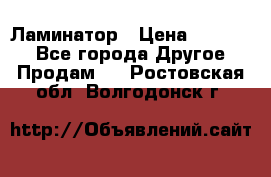 Ламинатор  Цена  Все города Другое Продам  Ростовская обл Волгодонск г

http://Объявлений.сайт